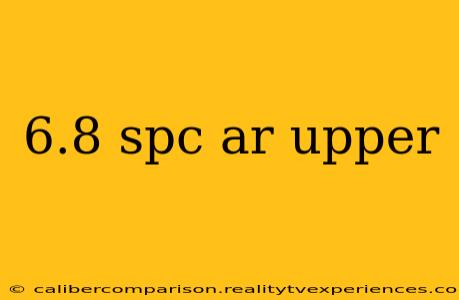 6.8 spc ar upper

© calibercomparison.realitytvexperiences.co